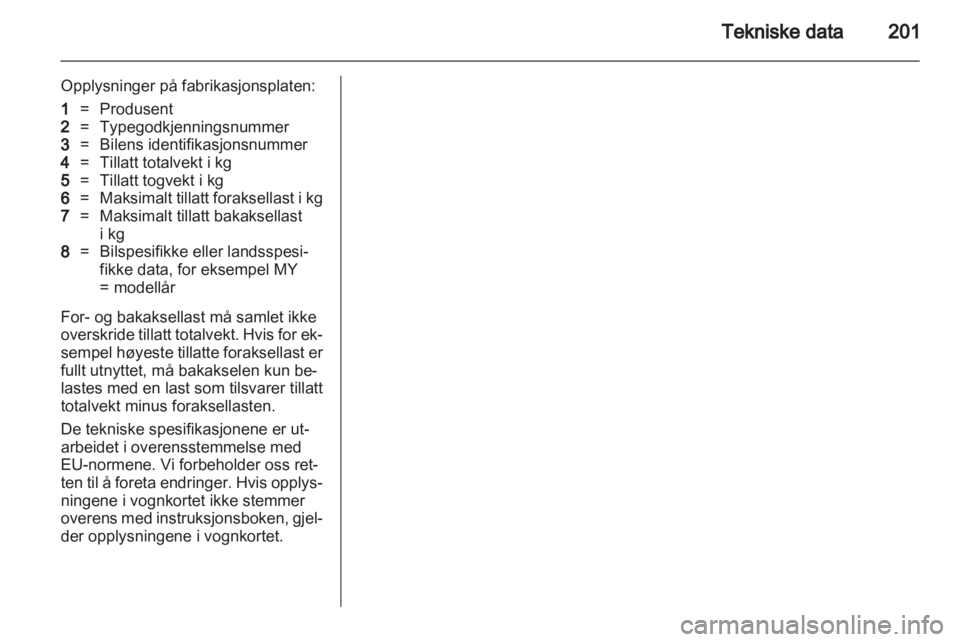 Tekniske data 201

Opplysninger på fabrikasjonsplaten:

1 = Produsent
2 = Typegodkjenningsnummer
3 = Bilens identifikasjonsnummer
4 = Tillatt totalvekt i kg
5 = Tillatt togvekt i kg
6 = Maksimalt tillatt foraksellast i kg
7 = Maksimalt tillatt bakaksellast i kg
8 = Bilspesifikke eller landsspesifikke data, for eksempel MY = modellår

For- og bakaksellast må samlet ikke overskride tillatt totalvekt. Hvis for eksempel høyeste tillatte foraksellast er fullt utnyttet, må bakakselen kun belastes med en last som tilsvarer tillatt totalvekt minus foraksellasten.

De tekniske spesifikasjonene er utarbeidet i overensstemmelse med EU-normene. Vi forbeholder oss retten til å foreta endringer. Hvis opplysningene i vognkortet ikke stemmer overens med instruksjonsboken, gjelder opplysningene i vognkortet.

carmanualsonline.info